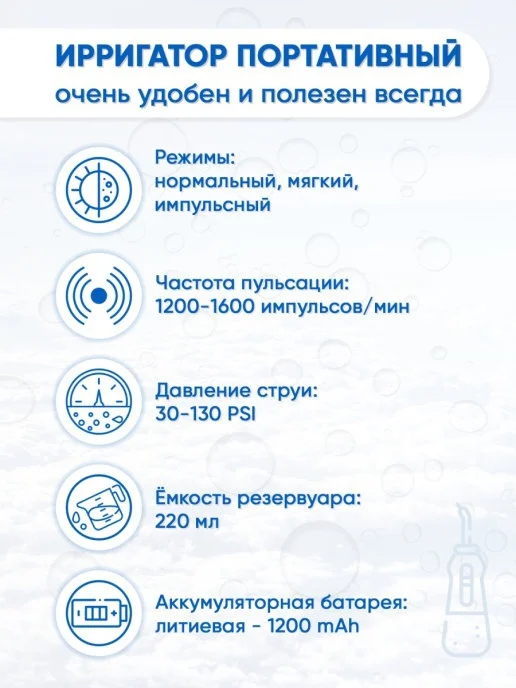 ИРРИГАТОР ПОРТАТИВНЫЙ
очень удобен и полезен всегда

Режимы:
нормальный, мягкий, импульсный

Частота пульсации:
1200-1600 импульсов/мин

Давление струи:
30-130 PSI

Ёмкость резервуара:
220 мл

Аккумуляторная батарея:
литиевая - 1200 mAh